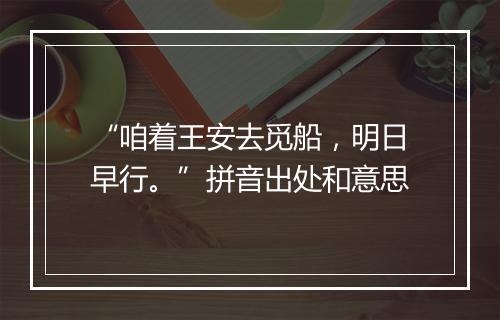 “咱着王安去觅船，明日早行。”拼音出处和意思